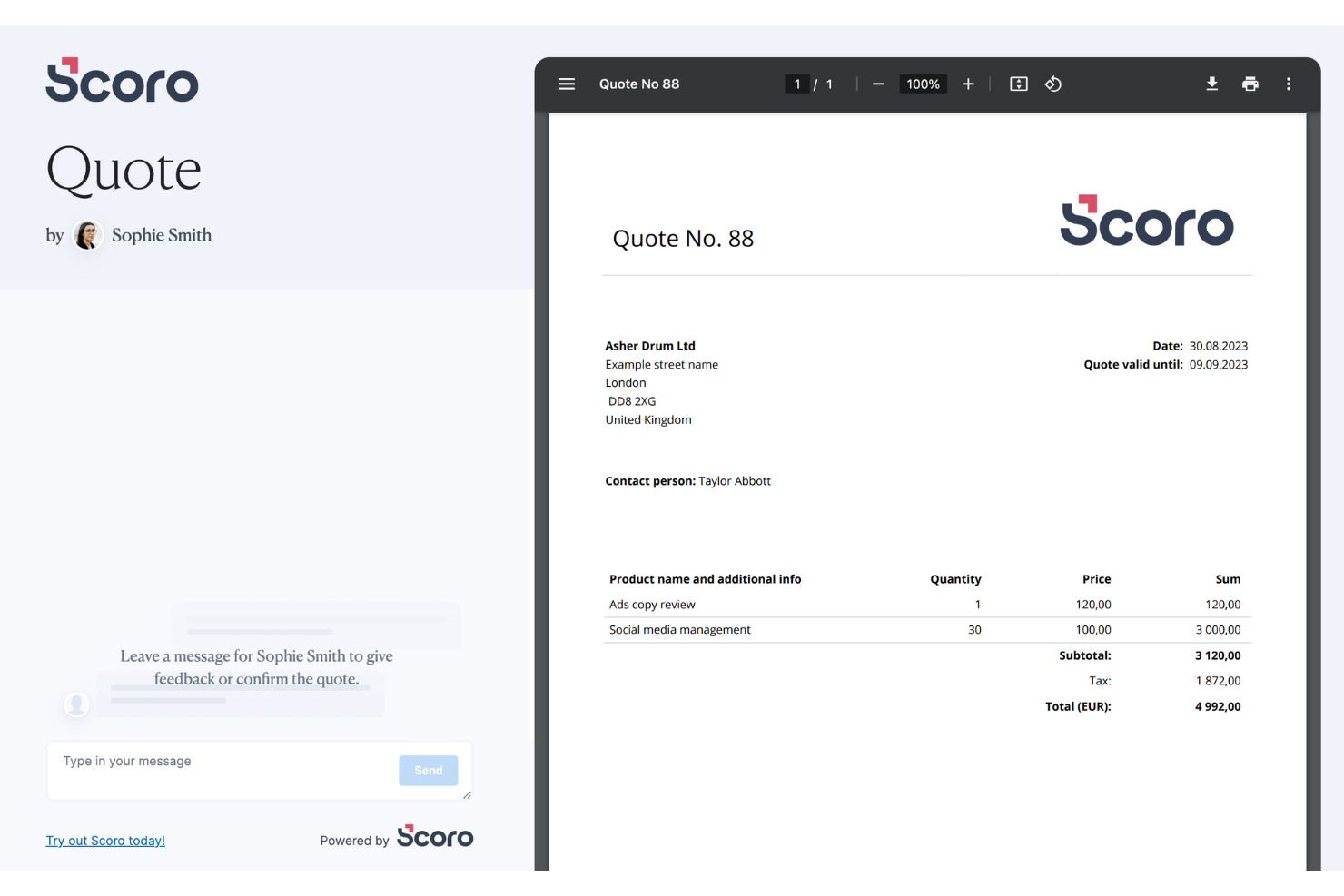 Scoro

Quote

by Sophie Smith

Leave a message for Sophie Smith to give feedback or confirm the quote.

Type in your message

Send

Try out Scoro today!

Powered by Scoro

Quote No 88 1 / 1 100%

Quote No. 88

Scoro

Asher Drum Ltd
Example street name
London
DD8 2XG
United Kingdom

Date: 30.08.2023
Quote valid until: 09.09.2023

Contact person: Taylor Abbott

| Product name and additional info | Quantity | Price | Sum |
|---|---|---|---|
| Ads copy review | 1 | 120,00 | 120,00 |
| Social media management | 30 | 100,00 | 3 000,00 |
| | | Subtotal: | 3 120,00 |
| | | Tax: | 1 872,00 |
| | | Total (EUR): | 4 992,00 |